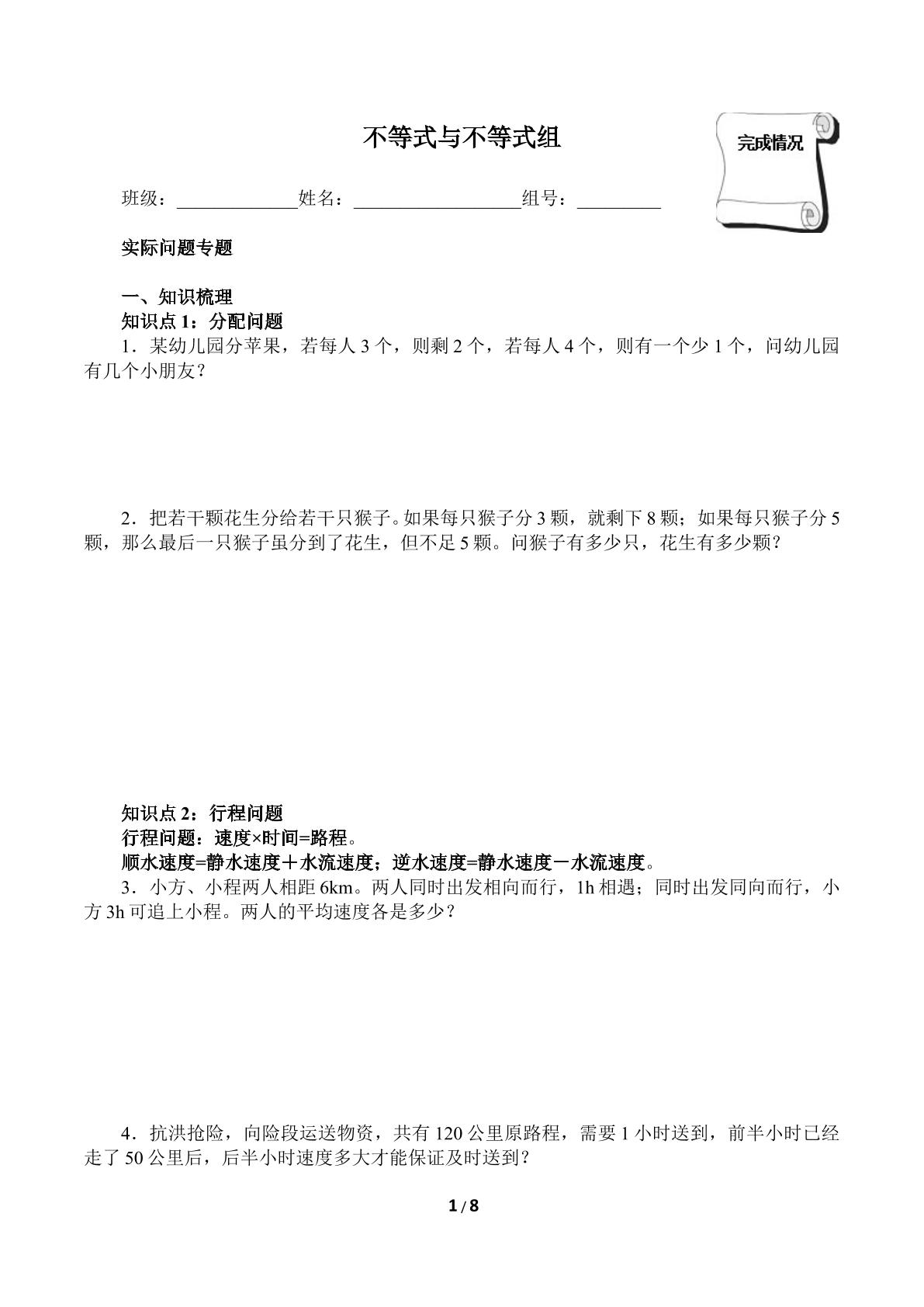 不等式与不等式组

完成情况

班级：____姓名：____组号：____

实际问题专题

一、知识梳理

知识点1：分配问题

1．某幼儿园分苹果，若每人3个，则剩2个，若每人4个，则有一个少1个，问幼儿园有几个小朋友？

2．把若干颗花生分给若干只猴子。如果每只猴子分3颗，就剩下8颗；如果每只猴子分5颗，那么最后一只猴子虽分到了花生，但不足5颗。问猴子有多少只，花生有多少颗？

知识点2：行程问题

行程问题：速度×时间=路程。

顺水速度=静水速度＋水流速度；逆水速度=静水速度－水流速度。

3．小方、小程两人相距6km。两人同时出发相向而行，1h相遇；同时出发同向而行，小方3h可追上小程。两人的平均速度各是多少？

4．抗洪抢险，向险段运送物资，共有120公里原路程，需要1小时送到，前半小时已经走了50公里后，后半小时速度多大才能保证及时送到？

1 / 8